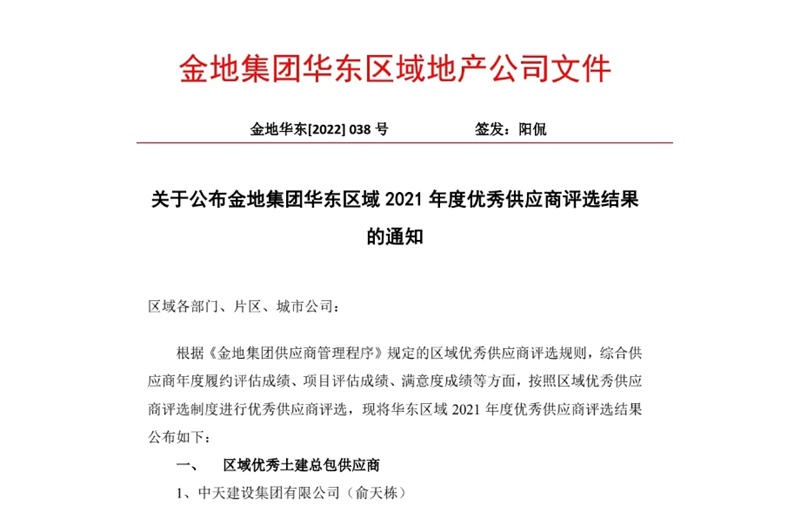 金地集团华东区域地产公司文件

金地华东[2022] 038 号　　　　签发：阳侃

关于公布金地集团华东区域 2021 年度优秀供应商评选结果的通知

区域各部门、片区、城市公司：

根据《金地集团供应商管理程序》规定的区域优秀供应商评选规则，综合供应商年度履约评估成绩、项目评估成绩、满意度成绩等方面，按照区域优秀供应商评选制度进行优秀供应商评选，现将华东区域 2021 年度优秀供应商评选结果公布如下：

一、　区域优秀土建总包供应商

1、中天建设集团有限公司（俞天栋）